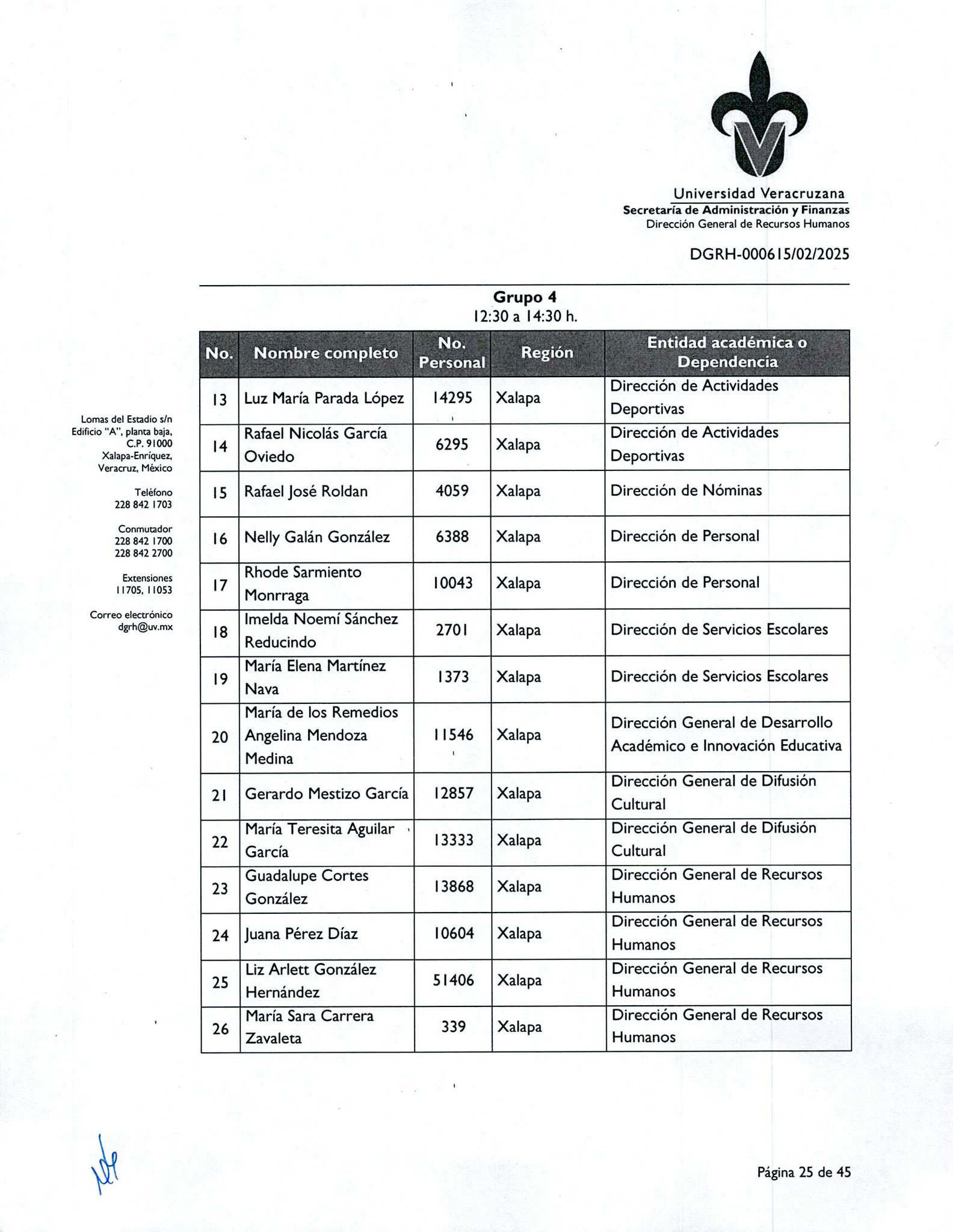 Universidad Veracruzana
Secretaría de Administración y Finanzas
Dirección General de Recursos Humanos

DGRH-000615/02/2025

Lomas del Estadio s/n
Edificio "A", planta baja,
C.P. 91000
Xalapa-Enríquez,
Veracruz, México

Teléfono
228 842 1703

Conmutador
228 842 1700
228 842 2700

Extensiones
11705, 11053

Correo electrónico
dgrh@uv.mx

Grupo 4
12:30 a 14:30 h.

| No. | Nombre completo | No. Personal | Región | Entidad académica o Dependencia |
|---|---|---|---|---|
| 13 | Luz María Parada López | 14295 | Xalapa | Dirección de Actividades Deportivas |
| 14 | Rafael Nicolás García Oviedo | 6295 | Xalapa | Dirección de Actividades Deportivas |
| 15 | Rafael José Roldan | 4059 | Xalapa | Dirección de Nóminas |
| 16 | Nelly Galán González | 6388 | Xalapa | Dirección de Personal |
| 17 | Rhode Sarmiento Monrraga | 10043 | Xalapa | Dirección de Personal |
| 18 | Imelda Noemí Sánchez Reducindo | 2701 | Xalapa | Dirección de Servicios Escolares |
| 19 | María Elena Martínez Nava | 1373 | Xalapa | Dirección de Servicios Escolares |
| 20 | María de los Remedios Angelina Mendoza Medina | 11546 | Xalapa | Dirección General de Desarrollo Académico e Innovación Educativa |
| 21 | Gerardo Mestizo García | 12857 | Xalapa | Dirección General de Difusión Cultural |
| 22 | María Teresita Aguilar García | 13333 | Xalapa | Dirección General de Difusión Cultural |
| 23 | Guadalupe Cortes González | 13868 | Xalapa | Dirección General de Recursos Humanos |
| 24 | Juana Pérez Díaz | 10604 | Xalapa | Dirección General de Recursos Humanos |
| 25 | Liz Arlett González Hernández | 51406 | Xalapa | Dirección General de Recursos Humanos |
| 26 | María Sara Carrera Zavaleta | 339 | Xalapa | Dirección General de Recursos Humanos |

Página 25 de 45